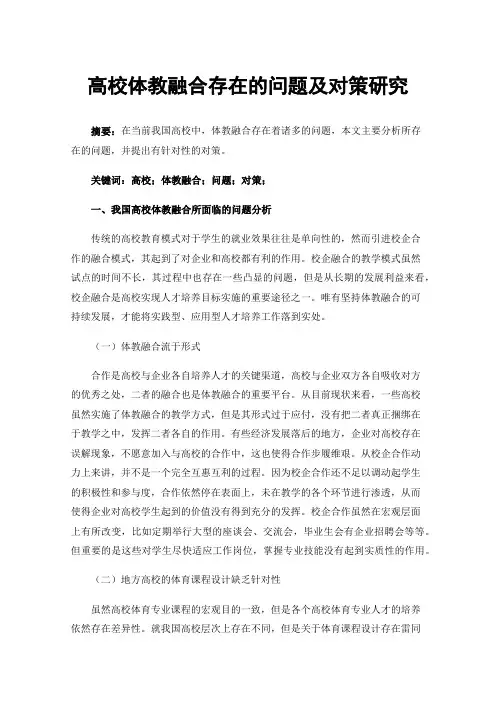 高校体教融合存在的问题及对策研究

摘要：在当前我国高校中，体教融合存在着诸多的问题，本文主要分析所存在的问题，并提出有针对性的对策。

关键词：高校；体教融合；问题；对策；

一、我国高校体教融合所面临的问题分析

传统的高校教育模式对于学生的就业效果往往是单向性的，然而引进校企合作的融合模式，其起到了对企业和高校都有利的作用。校企融合的教学模式虽然试点的时间不长，其过程中也存在一些凸显的问题，但是从长期的发展利益来看，校企融合是高校实现人才培养目标实施的重要途径之一。唯有坚持体教融合的可持续发展，才能将实践型、应用型人才培养工作落到实处。

（一）体教融合流于形式

合作是高校与企业各自培养人才的关键渠道，高校与企业双方各自吸收对方的优秀之处，二者的融合也是体教融合的重要平台。从目前现状来看，一些高校虽然实施了体教融合的教学方式，但是其形式过于应付，没有把二者真正捆绑在于教学之中，发挥二者各自的作用。有些经济发展落后的地方，企业对高校存在误解现象，不愿意加入与高校的合作中，这也使得合作步履维艰。从校企合作动力上来讲，并不是一个完全互惠互利的过程。因为校企合作还不足以调动起学生的积极性和参与度，合作依然停在表面上，未在教学的各个环节进行渗透，从而使得企业对高校学生起到的价值没有得到充分的发挥。校企合作虽然在宏观层面上有所改变，比如定期举行大型的座谈会、交流会，毕业生会有企业招聘会等等。但重要的是这些对学生尽快适应工作岗位，掌握专业技能没有起到实质性的作用。

（二）地方高校的体育课程设计缺乏针对性

虽然高校体育专业课程的宏观目的一致，但是各个高校体育专业人才的培养依然存在差异性。就我国高校层次上存在不同，但是关于体育课程设计存在雷同